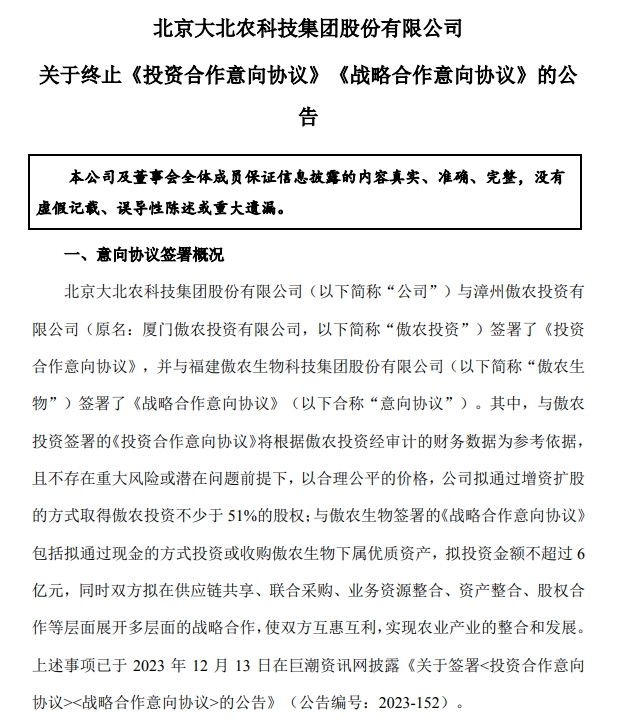 北京大北农科技集团股份有限公司

关于终止《投资合作意向协议》《战略合作意向协议》的公告

本公司及董事会全体成员保证信息披露的内容真实、准确、完整，没有虚假记载、误导性陈述或重大遗漏。

一、意向协议签署概况

北京大北农科技集团股份有限公司（以下简称“公司”）与漳州傲农投资有限公司（原名：厦门傲农投资有限公司，以下简称“傲农投资”）签署了《投资合作意向协议》，并与福建傲农生物科技集团股份有限公司（以下简称“傲农生物”）签署了《战略合作意向协议》（以下合称“意向协议”）。其中，与傲农投资签署的《投资合作意向协议》将根据傲农投资经审计的财务数据为参考依据，且不存在重大风险或潜在问题前提下，以合理公平的价格，公司拟通过增资扩股的方式取得傲农投资不少于 51%的股权；与傲农生物签署的《战略合作意向协议》包括拟通过现金的方式投资或收购傲农生物下属优质资产，拟投资金额不超过 6 亿元，同时双方拟在供应链共享、联合采购、业务资源整合、资产整合、股权合作等层面展开多层面的战略合作，使双方互惠互利，实现农业产业的整合和发展。上述事项已于 2023 年 12 月 13 日在巨潮资讯网披露《关于签署<投资合作意向协议><战略合作意向协议>的公告》（公告编号：2023-152）。